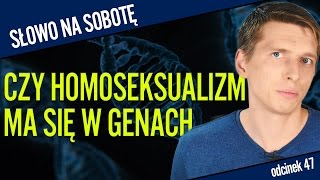 SŁOWO NA SOBOTĘ

CZY HOMOSEKSUALIZM MA SIĘ W GENACH

odcinek 47